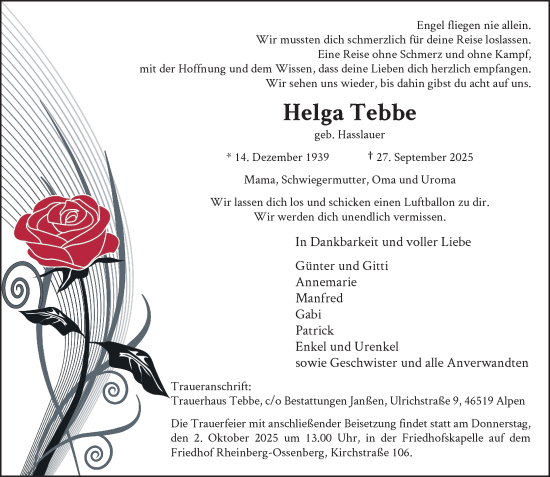 Engel fliegen nie allein.
Wir mussten dich schmerzlich für deine Reise loslassen.
Eine Reise ohne Schmerz und ohne Kampf,
mit der Hoffnung und dem Wissen, dass deine Lieben dich herzlich empfangen.
Wir sehen uns wieder, bis dahin gibst du acht auf uns.

Helga Tebbe
geb. Hasslauer

* 14. Dezember 1939 † 27. September 2025

Mama, Schwiegermutter, Oma und Uroma

Wir lassen dich los und schicken einen Luftballon zu dir.
Wir werden dich unendlich vermissen.

In Dankbarkeit und voller Liebe

Günter und Gitti
Annemarie
Manfred
Gabi
Patrick
Enkel und Urenkel
sowie Geschwister und alle Anverwandten

Traueranschrift:
Trauerhaus Tebbe, c/o Bestattungen Janßen, Ulrichstraße 9, 46519 Alpen

Die Trauerfeier mit anschließender Beisetzung findet statt am Donnerstag, den 2. Oktober 2025 um 13.00 Uhr, in der Friedhofskapelle auf dem Friedhof Rheinberg-Ossenberg, Kirchstraße 106.